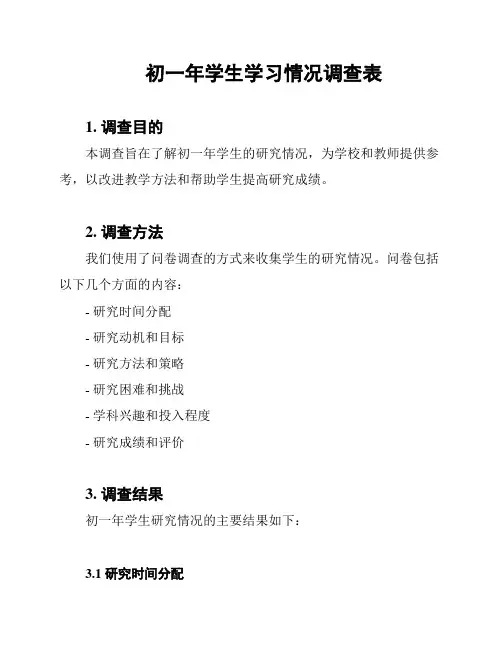 初一年学生学习情况调查表

1. 调查目的

本调查旨在了解初一年学生的研究情况，为学校和教师提供参考，以改进教学方法和帮助学生提高研究成绩。

2. 调查方法

我们使用了问卷调查的方式来收集学生的研究情况。问卷包括以下几个方面的内容：

- 研究时间分配
- 研究动机和目标
- 研究方法和策略
- 研究困难和挑战
- 学科兴趣和投入程度
- 研究成绩和评价

3. 调查结果

初一年学生研究情况的主要结果如下：

3.1 研究时间分配